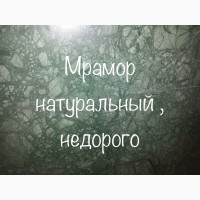 Мрамор натуральный , недорого